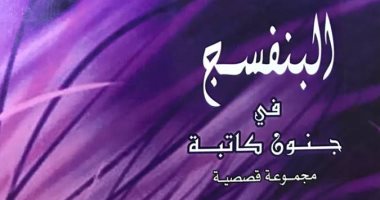 البنفسج

في

جنون كاتبة

مجموعة قصصية